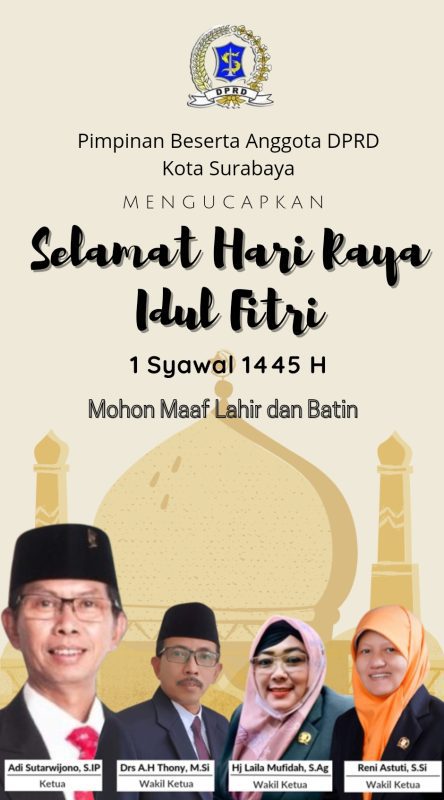 DPRD

Pimpinan Beserta Anggota DPRD
Kota Surabaya

MENGUCAPKAN

Selamat Hari Raya
Idul Fitri

1 Syawal 1445 H

Mohon Maaf Lahir dan Batin

Adi Sutarwijono, S.IP
Ketua

Drs A.H Thony, M.Si
Wakil Ketua

Hj Laila Mufidah, S.Ag
Wakil Ketua

Reni Astuti, S.Si
Wakil Ketua